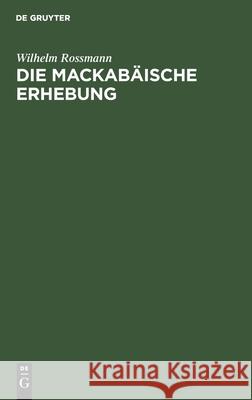 DE GRUYTER

Wilhelm Rossmann

DIE MACKABÄISCHE ERHEBUNG

DE G

Kraina Książek